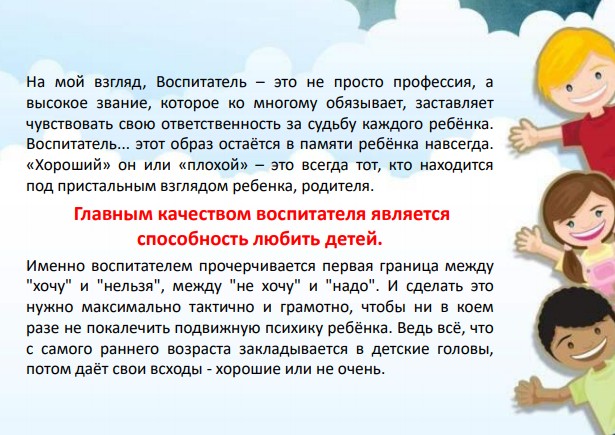 На мой взгляд, Воспитатель – это не просто профессия, а высокое звание, которое ко многому обязывает, заставляет чувствовать свою ответственность за судьбу каждого ребёнка. Воспитатель... этот образ остаётся в памяти ребёнка навсегда. «Хороший» он или «плохой» – это всегда тот, кто находится под пристальным взглядом ребенка, родителя.

Главным качеством воспитателя является способность любить детей.

Именно воспитателем прочерчивается первая граница между "хочу" и "нельзя", между "не хочу" и "надо". И сделать это нужно максимально тактично и грамотно, чтобы ни в коем разе не покалечить подвижную психику ребёнка. Ведь всё, что с самого раннего возраста закладывается в детские головы, потом даёт свои всходы - хорошие или не очень.